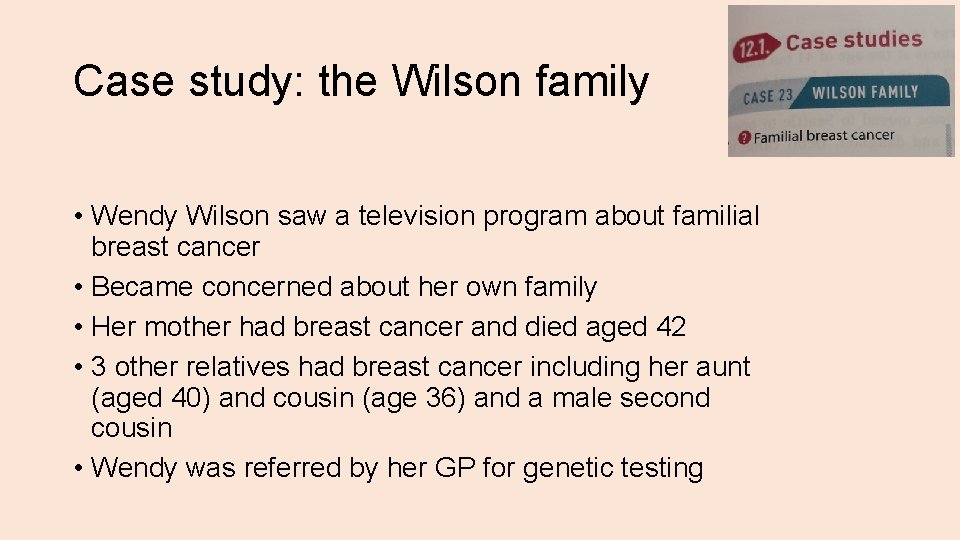 Case study: the Wilson family

12.1. Case studies

CASE 23 WILSON FAMILY

? Familial breast cancer

• Wendy Wilson saw a television program about familial breast cancer
• Became concerned about her own family
• Her mother had breast cancer and died aged 42
• 3 other relatives had breast cancer including her aunt (aged 40) and cousin (age 36) and a male second cousin
• Wendy was referred by her GP for genetic testing